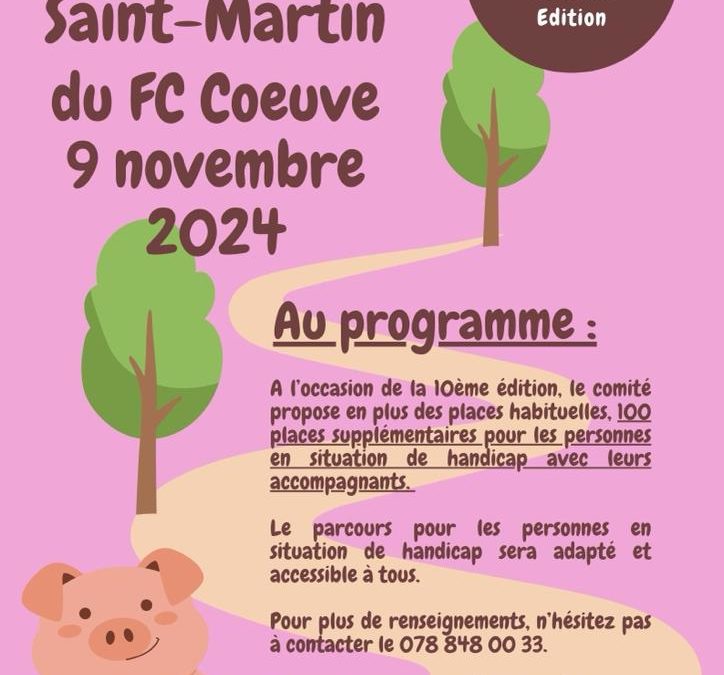 Edition

Saint-Martin du FC Coeuve 9 novembre 2024

Au programme :

A l'occasion de la 10ème édition, le comité propose en plus des places habituelles, 100 places supplémentaires pour les personnes en situation de handicap avec leurs accompagnants.

Le parcours pour les personnes en situation de handicap sera adapté et accessible à tous.

Pour plus de renseignements, n'hésitez pas à contacter le 078 848 00 33.